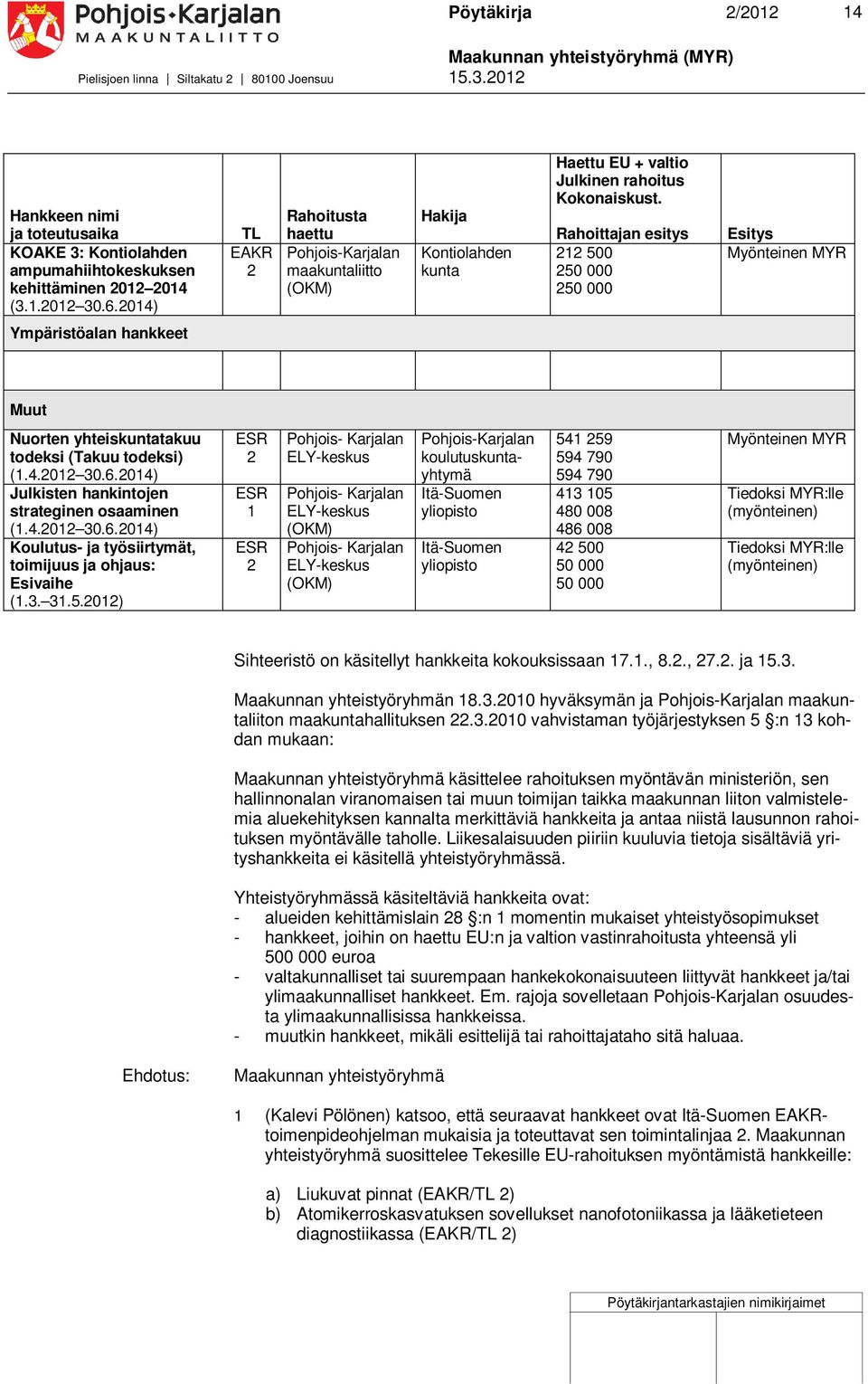 Pohjois-Karjalan MAAKUNTALIITTO
Pielisjoen linna | Siltakatu 2 | 80100 Joensuu

Pöytäkirja 2/2012 14

Maakunnan yhteistyöryhmä (MYR)
15.3.2012

| Hankkeen nimi ja toteutusaika | TL | Rahoitusta haettu | Hakija | Haettu EU + valtio Julkinen rahoitus Kokonaiskust. Rahoittajan esitys | Esitys |
|---|---|---|---|---|---|
| KOAKE 3: Kontiolahden ampumahiihtokeskuksen kehittäminen 2012–2014 (3.1.2012–30.6.2014) | EAKR 2 | Pohjois-Karjalan maakuntaliitto (OKM) | Kontiolahden kunta | 212 500 250 000 250 000 | Myönteinen MYR |
| Ympäristöalan hankkeet | | | | | |
| | | | | | |
| Muut | | | | | |
| Nuorten yhteiskuntatakuu todeksi (Takuu todeksi) (1.4.2012–30.6.2014) | ESR 2 | Pohjois- Karjalan ELY-keskus | Pohjois-Karjalan koulutuskuntayhtymä | 541 259 594 790 594 790 | Myönteinen MYR |
| Julkisten hankintojen strateginen osaaminen (1.4.2012–30.6.2014) | ESR 1 | Pohjois- Karjalan ELY-keskus (OKM) | Itä-Suomen yliopisto | 413 105 480 008 486 008 | Tiedoksi MYR:lle (myönteinen) |
| Koulutus- ja työsiirtymät, toimijuus ja ohjaus: Esivaihe (1.3.–31.5.2012) | ESR 2 | Pohjois- Karjalan ELY-keskus (OKM) | Itä-Suomen yliopisto | 42 500 50 000 50 000 | Tiedoksi MYR:lle (myönteinen) |

Sihteeristö on käsitellyt hankkeita kokouksissaan 17.1., 8.2., 27.2. ja 15.3.

Maakunnan yhteistyöryhmän 18.3.2010 hyväksymän ja Pohjois-Karjalan maakuntaliiton maakuntahallituksen 22.3.2010 vahvistaman työjärjestyksen 5 §:n 13 kohdan mukaan:

Maakunnan yhteistyöryhmä käsittelee rahoituksen myöntävän ministeriön, sen hallinnonalan viranomaisen tai muun toimijan taikka maakunnan liiton valmistelemia aluekehityksen kannalta merkittäviä hankkeita ja antaa niistä lausunnon rahoituksen myöntävälle taholle. Liikesalaisuuden piiriin kuuluvia tietoja sisältäviä yrityshankkeita ei käsitellä yhteistyöryhmässä.

Yhteistyöryhmässä käsiteltäviä hankkeita ovat:
- alueiden kehittämislain 28 §:n 1 momentin mukaiset yhteistyösopimukset
- hankkeet, joihin on haettu EU:n ja valtion vastinrahoitusta yhteensä yli 500 000 euroa
- valtakunnalliset tai suurempaan hankekokonaisuuteen liittyvät hankkeet ja/tai ylimaakunnalliset hankkeet. Em. rajoja sovelletaan Pohjois-Karjalan osuudesta ylimaakunnallisissa hankkeissa.
- muutkin hankkeet, mikäli esittelijä tai rahoittajataho sitä haluaa.

Ehdotus: Maakunnan yhteistyöryhmä

1 (Kalevi Pölönen) katsoo, että seuraavat hankkeet ovat Itä-Suomen EAKR-toimenpideohjelman mukaisia ja toteuttavat sen toimintalinjaa 2. Maakunnan yhteistyöryhmä suosittelee Tekesille EU-rahoituksen myöntämistä hankkeille:

a) Liukuvat pinnat (EAKR/TL 2)
b) Atomikerroskasvatuksen sovellukset nanofotoniikassa ja lääketieteen diagnostiikassa (EAKR/TL 2)

Pöytäkirjantarkastajien nimikirjaimet